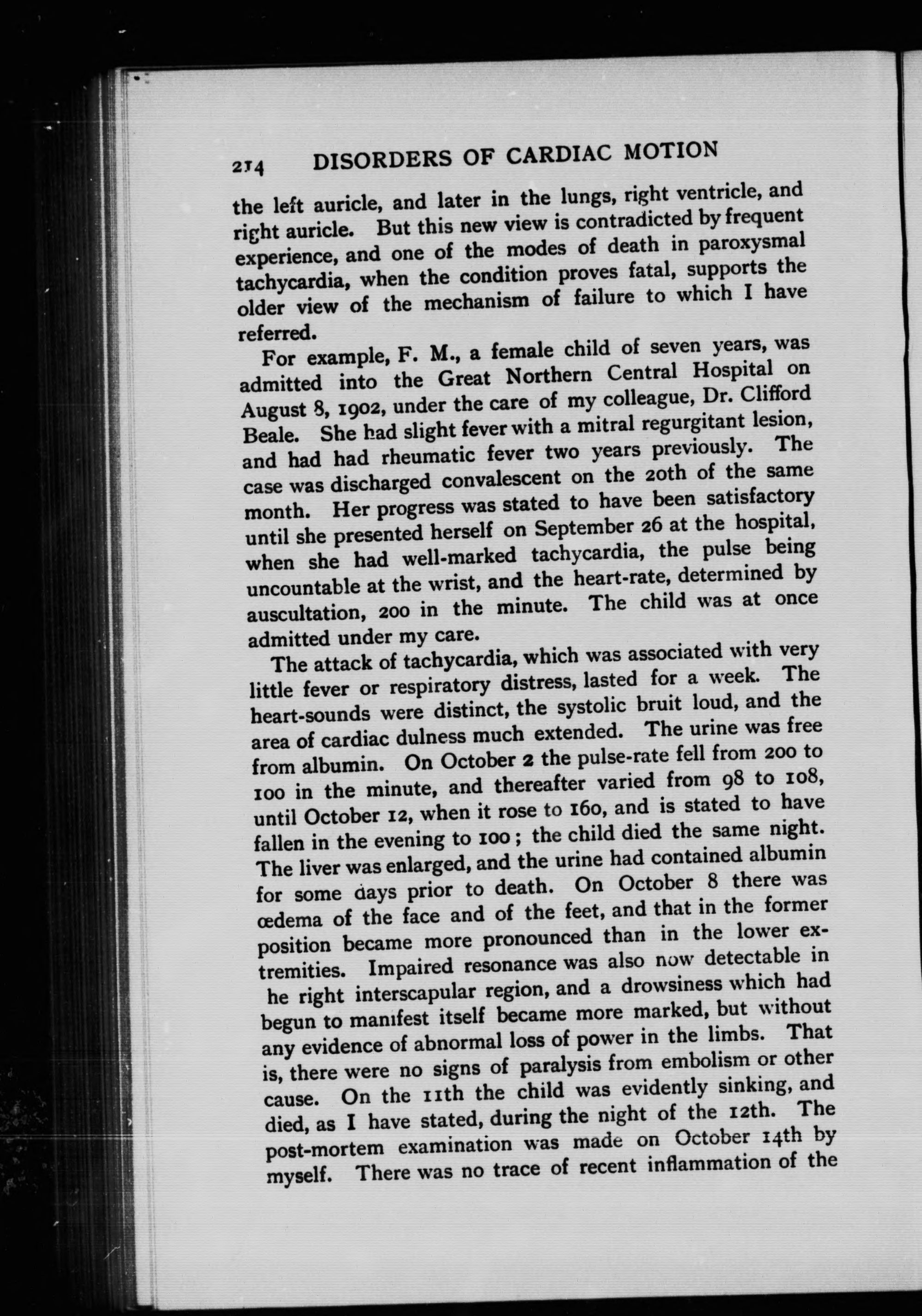 214 DISORDERS OF CARDIAC MOTION

the left auricle, and later in the lungs, right ventricle, and right auricle. But this new view is contradicted by frequent experience, and one of the modes of death in paroxysmal tachycardia, when the condition proves fatal, supports the older view of the mechanism of failure to which I have referred.

For example, F. M., a female child of seven years, was admitted into the Great Northern Central Hospital on August 8, 1902, under the care of my colleague, Dr. Clifford Beale. She had slight fever with a mitral regurgitant lesion, and had had rheumatic fever two years previously. The case was discharged convalescent on the 20th of the same month. Her progress was stated to have been satisfactory until she presented herself on September 26 at the hospital, when she had well-marked tachycardia, the pulse being uncountable at the wrist, and the heart-rate, determined by auscultation, 200 in the minute. The child was at once admitted under my care.

The attack of tachycardia, which was associated with very little fever or respiratory distress, lasted for a week. The heart-sounds were distinct, the systolic bruit loud, and the area of cardiac dulness much extended. The urine was free from albumin. On October 2 the pulse-rate fell from 200 to 100 in the minute, and thereafter varied from 98 to 108, until October 12, when it rose to 160, and is stated to have fallen in the evening to 100; the child died the same night. The liver was enlarged, and the urine had contained albumin for some days prior to death. On October 8 there was œdema of the face and of the feet, and that in the former position became more pronounced than in the lower extremities. Impaired resonance was also now detectable in he right interscapular region, and a drowsiness which had begun to manifest itself became more marked, but without any evidence of abnormal loss of power in the limbs. That is, there were no signs of paralysis from embolism or other cause. On the 11th the child was evidently sinking, and died, as I have stated, during the night of the 12th. The post-mortem examination was made on October 14th by myself. There was no trace of recent inflammation of the